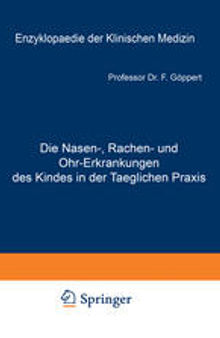 Enzyklopaedie der Klinischen Medizin

Professor Dr. F. Göppert

Die Nasen-, Rachen- und Ohr-Erkrankungen des Kindes in der Taeglichen Praxis

Springer